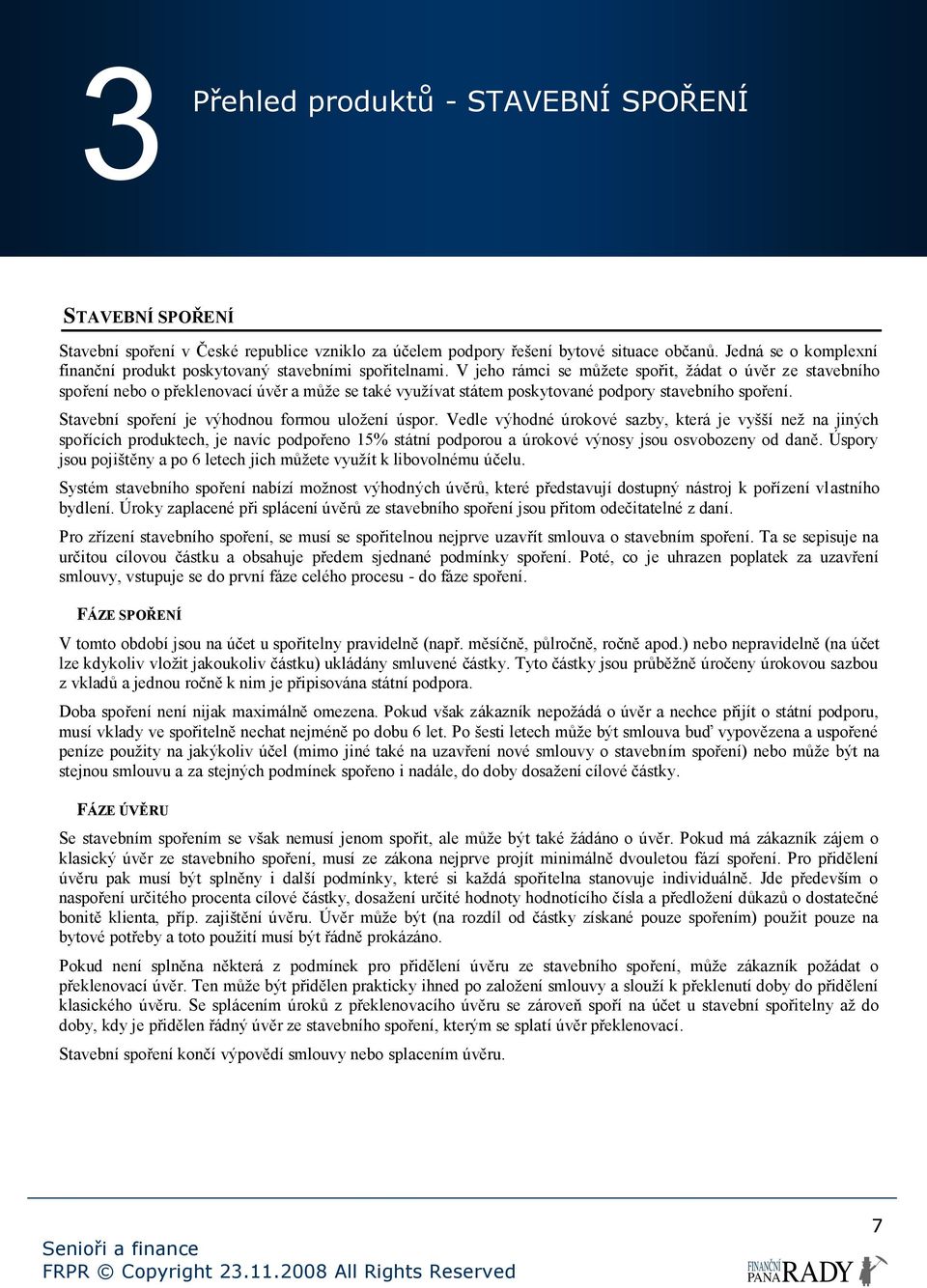 3

Přehled produktů - STAVEBNÍ SPOŘENÍ

STAVEBNÍ SPOŘENÍ

Stavební spoření v České republice vzniklo za účelem podpory řešení bytové situace občanů. Jedná se o komplexní finanční produkt poskytovaný stavebními spořitelnami. V jeho rámci se můžete spořit, žádat o úvěr ze stavebního spoření nebo o překlenovací úvěr a může se také využívat státem poskytované podpory stavebního spoření.

Stavební spoření je výhodnou formou uložení úspor. Vedle výhodné úrokové sazby, která je vyšší než na jiných spořících produktech, je navíc podpořeno 15% státní podporou a úrokové výnosy jsou osvobozeny od daně. Úspory jsou pojištěny a po 6 letech jich můžete využít k libovolnému účelu.

Systém stavebního spoření nabízí možnost výhodných úvěrů, které představují dostupný nástroj k pořízení vlastního bydlení. Úroky zaplacené při splácení úvěrů ze stavebního spoření jsou přitom odečitatelné z daní.

Pro zřízení stavebního spoření, se musí se spořitelnou nejprve uzavřít smlouva o stavebním spoření. Ta se sepisuje na určitou cílovou částku a obsahuje předem sjednané podmínky spoření. Poté, co je uhrazen poplatek za uzavření smlouvy, vstupuje se do první fáze celého procesu - do fáze spoření.

FÁZE SPOŘENÍ

V tomto období jsou na účet u spořitelny pravidelně (např. měsíčně, půlročně, ročně apod.) nebo nepravidelně (na účet lze kdykoliv vložit jakoukoliv částku) ukládány smluvené částky. Tyto částky jsou průběžně úročeny úrokovou sazbou z vkladů a jednou ročně k nim je připisována státní podpora.

Doba spoření není nijak maximálně omezena. Pokud však zákazník nepožádá o úvěr a nechce přijít o státní podporu, musí vklady ve spořitelně nechat nejméně po dobu 6 let. Po šesti letech může být smlouva buď vypovězena a uspořené peníze použity na jakýkoliv účel (mimo jiné také na uzavření nové smlouvy o stavebním spoření) nebo může být na stejnou smlouvu a za stejných podmínek spořeno i nadále, do doby dosažení cílové částky.

FÁZE ÚVĚRU

Se stavebním spořením se však nemusí jenom spořit, ale může být také žádáno o úvěr. Pokud má zákazník zájem o klasický úvěr ze stavebního spoření, musí ze zákona nejprve projít minimálně dvouletou fází spoření. Pro přidělení úvěru pak musí být splněny i další podmínky, které si každá spořitelna stanovuje individuálně. Jde především o naspoření určitého procenta cílové částky, dosažení určité hodnoty hodnotícího čísla a předložení důkazů o dostatečné bonitě klienta, příp. zajištění úvěru. Úvěr může být (na rozdíl od částky získané pouze spořením) použit pouze na bytové potřeby a toto použití musí být řádně prokázáno.

Pokud není splněna některá z podmínek pro přidělení úvěru ze stavebního spoření, může zákazník požádat o překlenovací úvěr. Ten může být přidělen prakticky ihned po založení smlouvy a slouží k překlenutí doby do přidělení klasického úvěru. Se splácením úroků z překlenovacího úvěru se zároveň spoří na účet u stavební spořitelny až do doby, kdy je přidělen řádný úvěr ze stavebního spoření, kterým se splatí úvěr překlenovací.

Stavební spoření končí výpovědí smlouvy nebo splacením úvěru.

7

Senioři a finance
FRPR © Copyright 23.11.2008 All Rights Reserved

FINANČNÍ PANA RADY